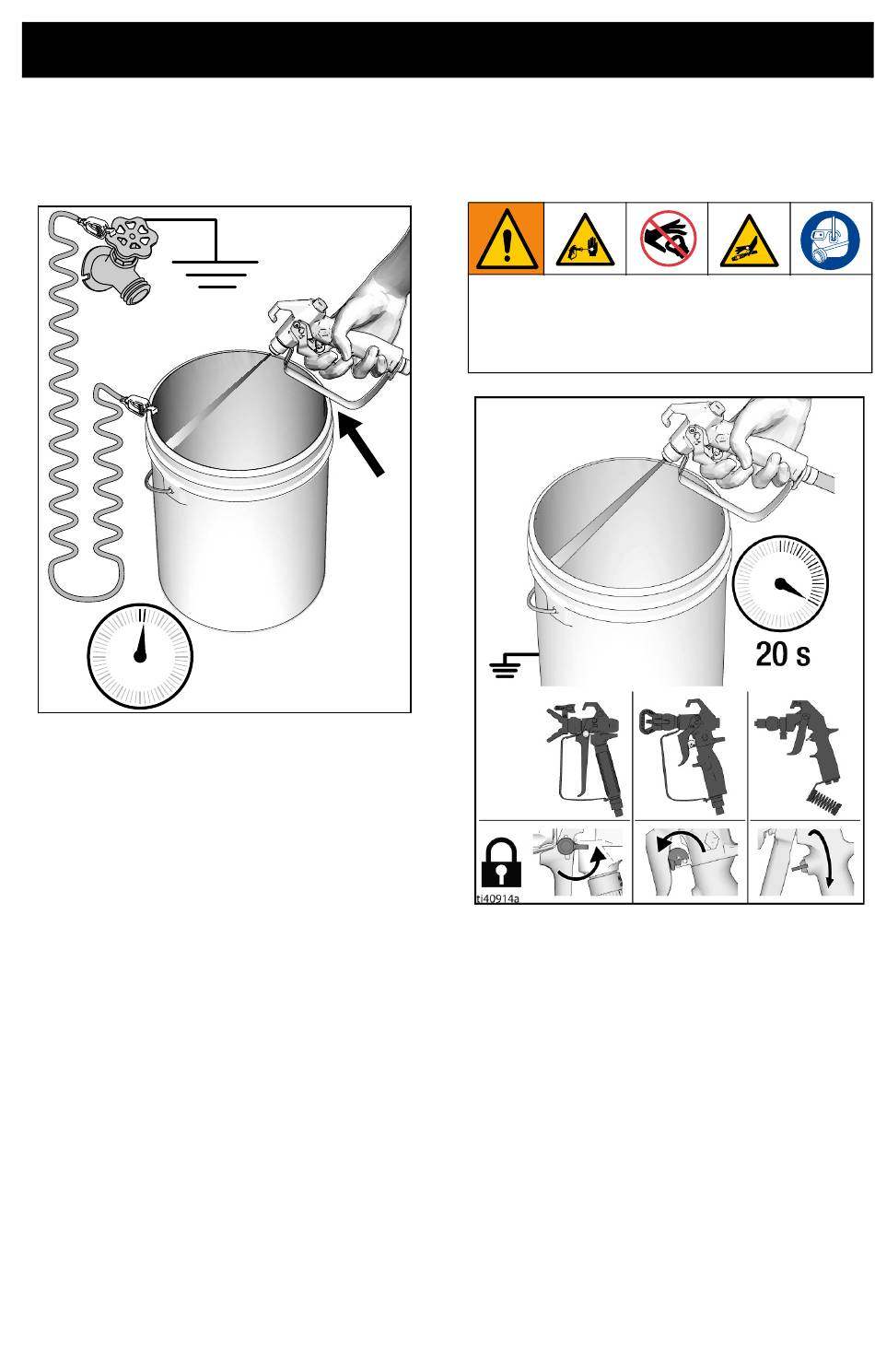 20 s

ti40914a